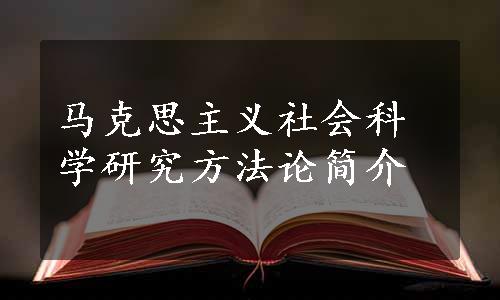 马克思主义社会科学研究方法论简介